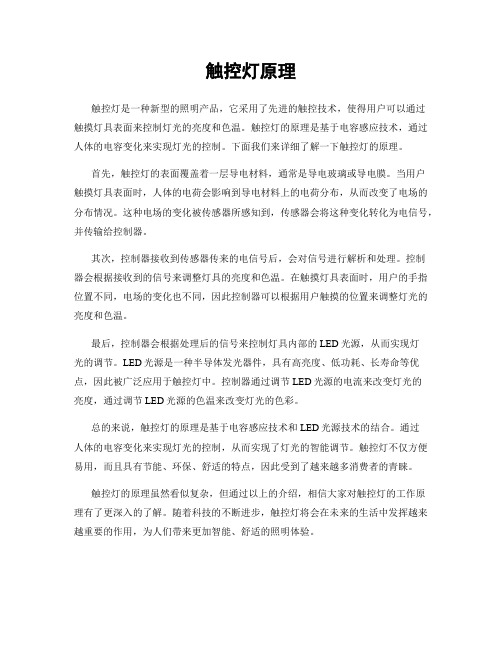 触控灯原理

触控灯是一种新型的照明产品，它采用了先进的触控技术，使得用户可以通过触摸灯具表面来控制灯光的亮度和色温。触控灯的原理是基于电容感应技术，通过人体的电容变化来实现灯光的控制。下面我们来详细了解一下触控灯的原理。

首先，触控灯的表面覆盖着一层导电材料，通常是导电玻璃或导电膜。当用户触摸灯具表面时，人体的电荷会影响到导电材料上的电荷分布，从而改变了电场的分布情况。这种电场的变化被传感器所感知到，传感器会将这种变化转化为电信号，并传输给控制器。

其次，控制器接收到传感器传来的电信号后，会对信号进行解析和处理。控制器会根据接收到的信号来调整灯具的亮度和色温。在触摸灯具表面时，用户的手指位置不同，电场的变化也不同，因此控制器可以根据用户触摸的位置来调整灯光的亮度和色温。

最后，控制器会根据处理后的信号来控制灯具内部的LED光源，从而实现灯光的调节。LED光源是一种半导体发光器件，具有高亮度、低功耗、长寿命等优点，因此被广泛应用于触控灯中。控制器通过调节LED光源的电流来改变灯光的亮度，通过调节LED光源的色温来改变灯光的色彩。

总的来说，触控灯的原理是基于电容感应技术和LED光源技术的结合。通过人体的电容变化来实现灯光的控制，从而实现了灯光的智能调节。触控灯不仅方便易用，而且具有节能、环保、舒适的特点，因此受到了越来越多消费者的青睐。

触控灯的原理虽然看似复杂，但通过以上的介绍，相信大家对触控灯的工作原理有了更深入的了解。随着科技的不断进步，触控灯将会在未来的生活中发挥越来越重要的作用，为人们带来更加智能、舒适的照明体验。